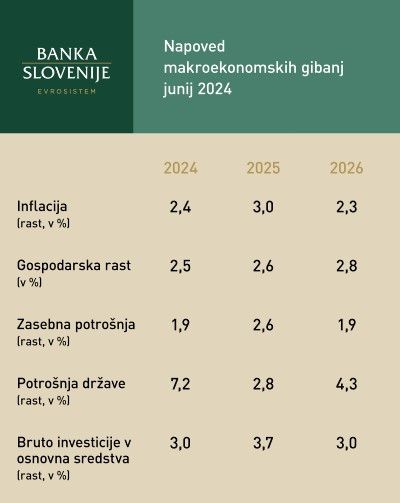 BANKA SLOVENIJE
EVROSISTEM

Napoved makroekonomskih gibanj junij 2024

| | 2024 | 2025 | 2026 |
|---|---|---|---|
| Inflacija (rast, v %) | 2,4 | 3,0 | 2,3 |
| Gospodarska rast (v %) | 2,5 | 2,6 | 2,8 |
| Zasebna potrošnja (rast, v %) | 1,9 | 2,6 | 1,9 |
| Potrošnja države (rast, v %) | 7,2 | 2,8 | 4,3 |
| Bruto investicije v osnovna sredstva (rast, v %) | 3,0 | 3,7 | 3,0 |